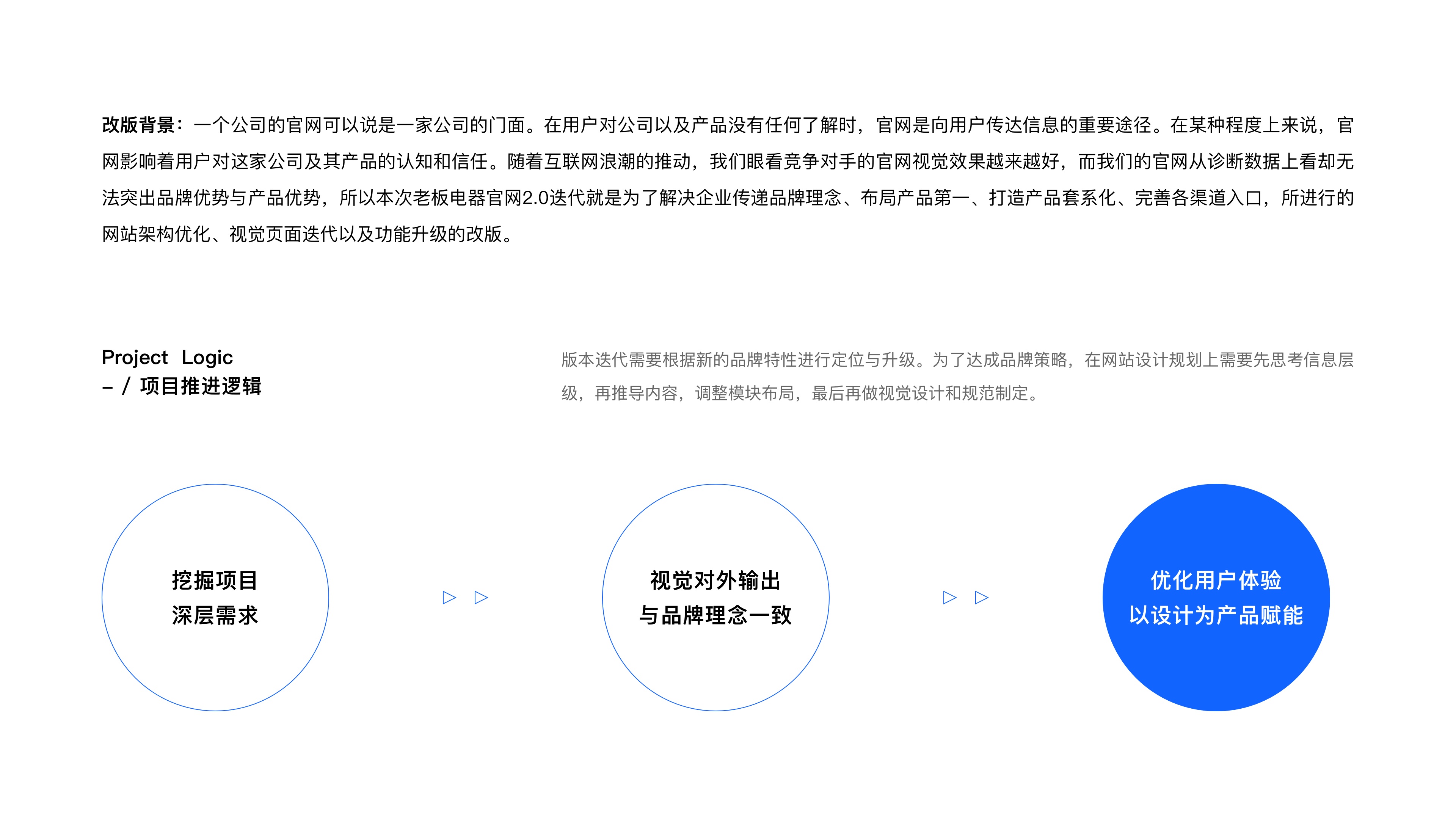 改版背景：一个公司的官网可以说是一家公司的门面。在用户对公司以及产品没有任何了解时，官网是向用户传达信息的重要途径。在某种程度上来说，官网影响着用户对这家公司及其产品的认知和信任。随着互联网浪潮的推动，我们眼看竞争对手的官网视觉效果越来越好，而我们的官网从诊断数据上看却无法突出品牌优势与产品优势，所以本次老板电器官网2.0迭代就是为了解决企业传递品牌理念、布局产品第一、打造产品套系化、完善各渠道入口，所进行的网站架构优化、视觉页面迭代以及功能升级的改版。

Project Logic
– / 项目推进逻辑

版本迭代需要根据新的品牌特性进行定位与升级。为了达成品牌策略，在网站设计规划上需要先思考信息层级，再推导内容，调整模块布局，最后再做视觉设计和规范制定。

挖掘项目
深层需求

▷ ▷

视觉对外输出
与品牌理念一致

▷ ▷

优化用户体验
以设计为产品赋能